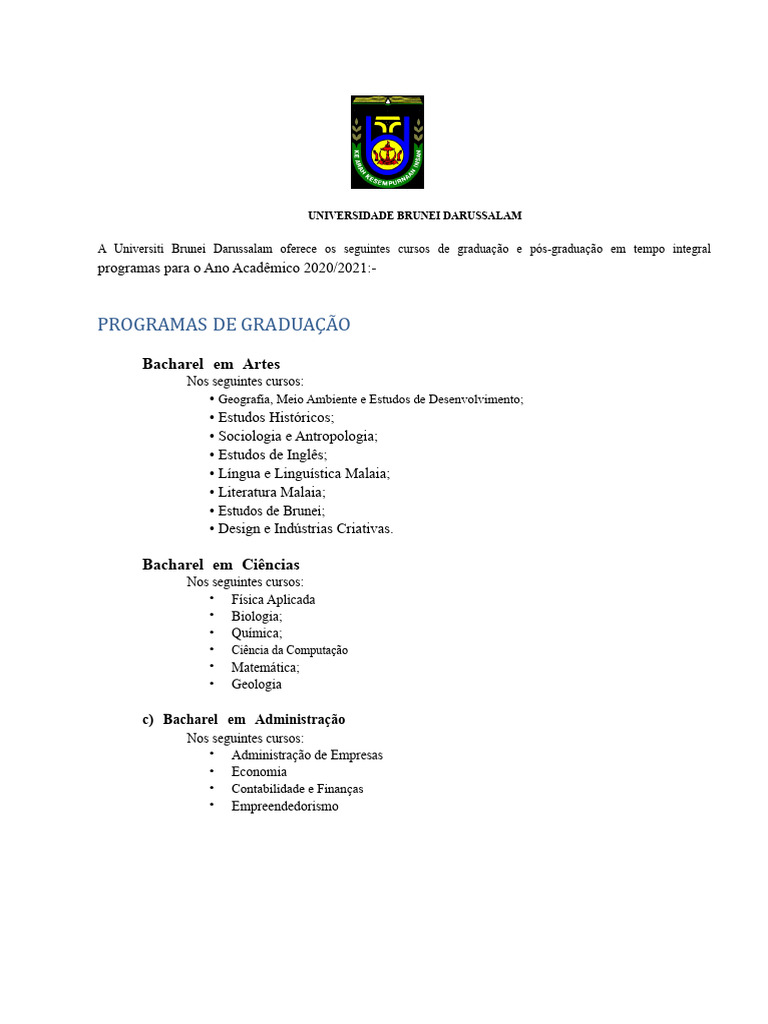 KE ARAH KESEMPURNAAN INSAN

UNIVERSIDADE BRUNEI DARUSSALAM

A Universiti Brunei Darussalam oferece os seguintes cursos de graduação e pós-graduação em tempo integral programas para o Ano Acadêmico 2020/2021:-

PROGRAMAS DE GRADUAÇÃO

Bacharel em Artes
Nos seguintes cursos:
• Geografia, Meio Ambiente e Estudos de Desenvolvimento;
• Estudos Históricos;
• Sociologia e Antropologia;
• Estudos de Inglês;
• Língua e Linguística Malaia;
• Literatura Malaia;
• Estudos de Brunei;
• Design e Indústrias Criativas.

Bacharel em Ciências
Nos seguintes cursos:
• Física Aplicada
• Biologia;
• Química;
• Ciência da Computação
• Matemática;
• Geologia

c) Bacharel em Administração
Nos seguintes cursos:
• Administração de Empresas
• Economia
• Contabilidade e Finanças
• Empreendedorismo